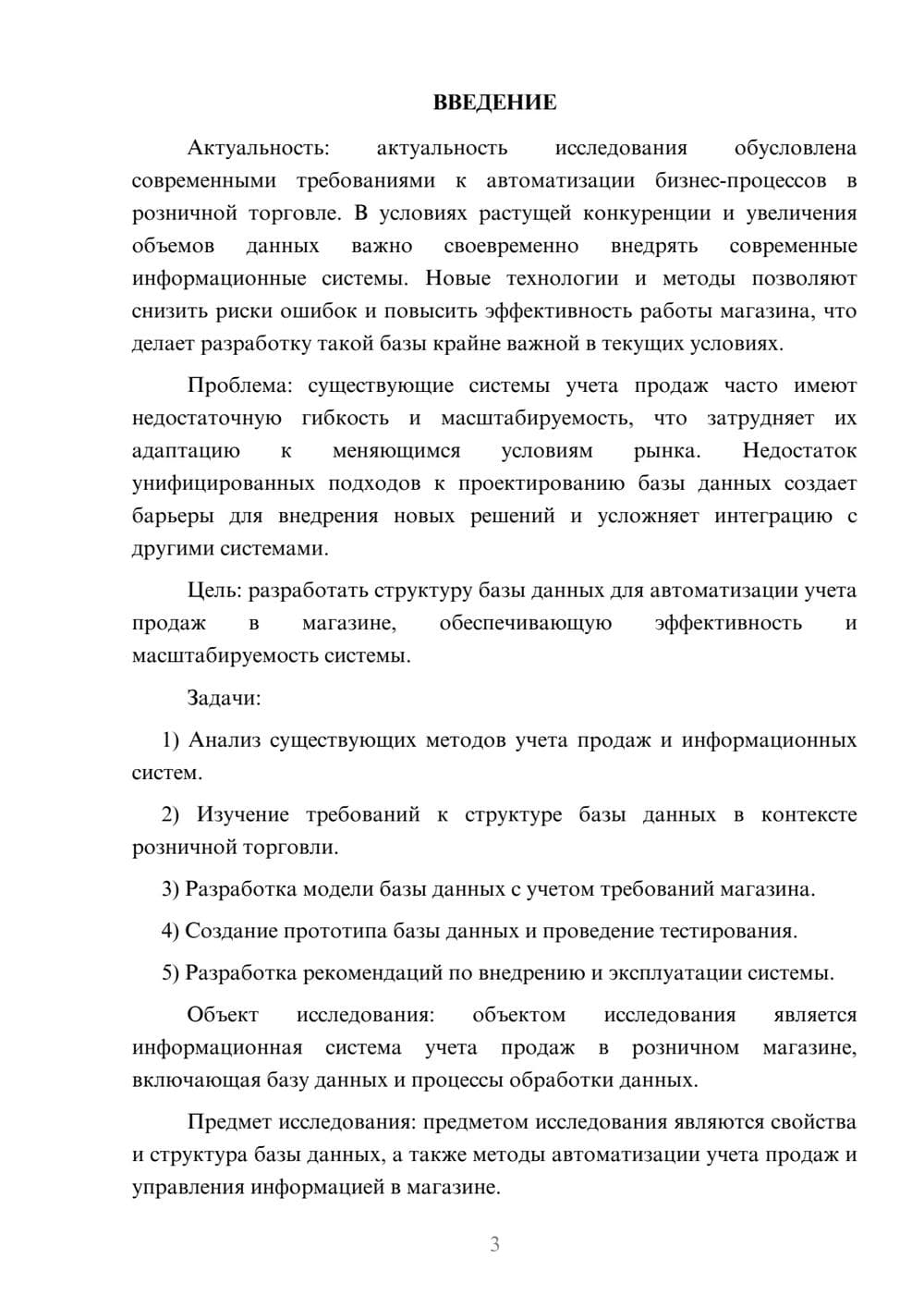 ВВЕДЕНИЕ

Актуальность: актуальность исследования обусловлена современными требованиями к автоматизации бизнес-процессов в розничной торговле. В условиях растущей конкуренции и увеличения объемов данных важно своевременно внедрять современные информационные системы. Новые технологии и методы позволяют снизить риски ошибок и повысить эффективность работы магазина, что делает разработку такой базы крайне важной в текущих условиях.

Проблема: существующие системы учета продаж часто имеют недостаточную гибкость и масштабируемость, что затрудняет их адаптацию к меняющимся условиям рынка. Недостаток унифицированных подходов к проектированию базы данных создает барьеры для внедрения новых решений и усложняет интеграцию с другими системами.

Цель: разработать структуру базы данных для автоматизации учета продаж в магазине, обеспечивающую эффективность и масштабируемость системы.

Задачи:

1) Анализ существующих методов учета продаж и информационных систем.

2) Изучение требований к структуре базы данных в контексте розничной торговли.

3) Разработка модели базы данных с учетом требований магазина.

4) Создание прототипа базы данных и проведение тестирования.

5) Разработка рекомендаций по внедрению и эксплуатации системы.

Объект исследования: объектом исследования является информационная система учета продаж в розничном магазине, включающая базу данных и процессы обработки данных.

Предмет исследования: предметом исследования являются свойства и структура базы данных, а также методы автоматизации учета продаж и управления информацией в магазине.

3